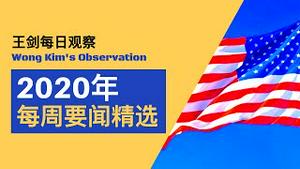 王剑每日观察
Wong Kim's Observation

2020年
每周要闻精选